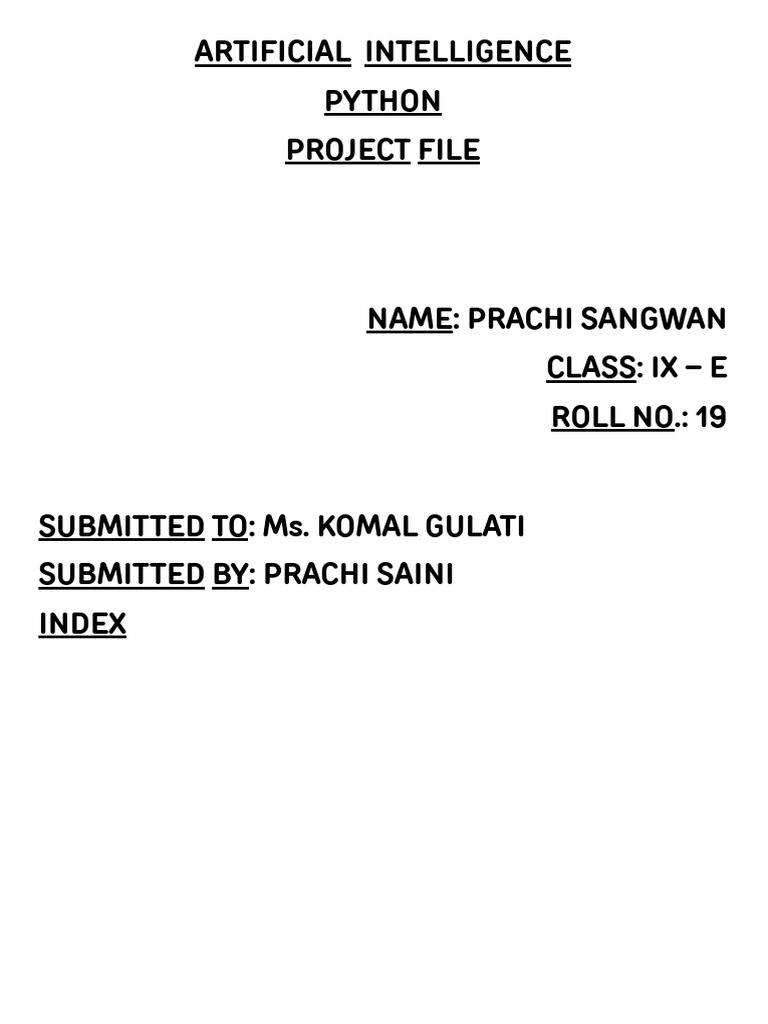 ARTIFICIAL INTELLIGENCE
PYTHON
PROJECT FILE

NAME: PRACHI SANGWAN
CLASS: IX – E
ROLL NO.: 19

SUBMITTED TO: Ms. KOMAL GULATI
SUBMITTED BY: PRACHI SAINI
INDEX